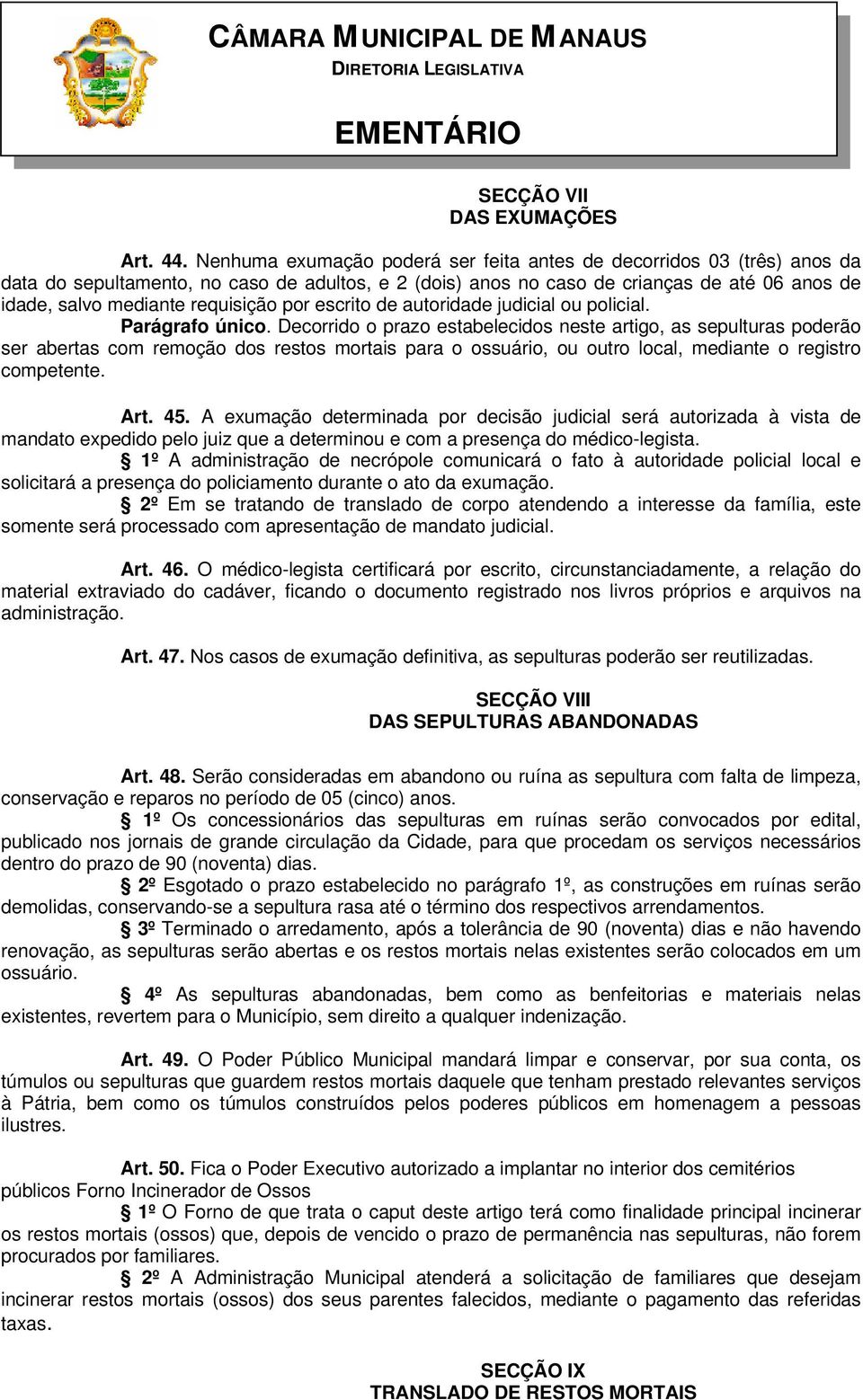 CÂMARA MUNICIPAL DE MANAUS
DIRETORIA LEGISLATIVA

EMENTÁRIO

SECÇÃO VII
DAS EXUMAÇÕES

Art. 44. Nenhuma exumação poderá ser feita antes de decorridos 03 (três) anos da data do sepultamento, no caso de adultos, e 2 (dois) anos no caso de crianças de até 06 anos de idade, salvo mediante requisição por escrito de autoridade judicial ou policial.

Parágrafo único. Decorrido o prazo estabelecidos neste artigo, as sepulturas poderão ser abertas com remoção dos restos mortais para o ossuário, ou outro local, mediante o registro competente.

Art. 45. A exumação determinada por decisão judicial será autorizada à vista de mandato expedido pelo juiz que a determinou e com a presença do médico-legista.

§ 1º A administração de necrópole comunicará o fato à autoridade policial local e solicitará a presença do policiamento durante o ato da exumação.

§ 2º Em se tratando de translado de corpo atendendo a interesse da família, este somente será processado com apresentação de mandato judicial.

Art. 46. O médico-legista certificará por escrito, circunstanciadamente, a relação do material extraviado do cadáver, ficando o documento registrado nos livros próprios e arquivos na administração.

Art. 47. Nos casos de exumação definitiva, as sepulturas poderão ser reutilizadas.

SECÇÃO VIII
DAS SEPULTURAS ABANDONADAS

Art. 48. Serão consideradas em abandono ou ruína as sepultura com falta de limpeza, conservação e reparos no período de 05 (cinco) anos.

§ 1º Os concessionários das sepulturas em ruínas serão convocados por edital, publicado nos jornais de grande circulação da Cidade, para que procedam os serviços necessários dentro do prazo de 90 (noventa) dias.

§ 2º Esgotado o prazo estabelecido no parágrafo 1º, as construções em ruínas serão demolidas, conservando-se a sepultura rasa até o término dos respectivos arrendamentos.

§ 3º Terminado o arredamento, após a tolerância de 90 (noventa) dias e não havendo renovação, as sepulturas serão abertas e os restos mortais nelas existentes serão colocados em um ossuário.

§ 4º As sepulturas abandonadas, bem como as benfeitorias e materiais nelas existentes, revertem para o Município, sem direito a qualquer indenização.

Art. 49. O Poder Público Municipal mandará limpar e conservar, por sua conta, os túmulos ou sepulturas que guardem restos mortais daquele que tenham prestado relevantes serviços à Pátria, bem como os túmulos construídos pelos poderes públicos em homenagem a pessoas ilustres.

Art. 50. Fica o Poder Executivo autorizado a implantar no interior dos cemitérios públicos Forno Incinerador de Ossos

§ 1º O Forno de que trata o caput deste artigo terá como finalidade principal incinerar os restos mortais (ossos) que, depois de vencido o prazo de permanência nas sepulturas, não forem procurados por familiares.

§ 2º A Administração Municipal atenderá a solicitação de familiares que desejam incinerar restos mortais (ossos) dos seus parentes falecidos, mediante o pagamento das referidas taxas.

SECÇÃO IX
TRANSLADO DE RESTOS MORTAIS